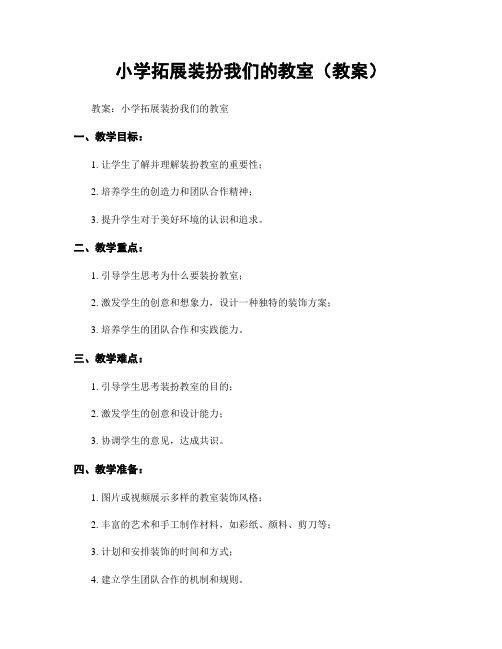 小学拓展装扮我们的教室（教案）

教案：小学拓展装扮我们的教室

一、教学目标：

1. 让学生了解并理解装扮教室的重要性；

2. 培养学生的创造力和团队合作精神；

3. 提升学生对于美好环境的认识和追求。

二、教学重点：

1. 引导学生思考为什么要装扮教室；

2. 激发学生的创意和想象力，设计一种独特的装饰方案；

3. 培养学生的团队合作和实践能力。

三、教学难点：

1. 引导学生思考装扮教室的目的；

2. 激发学生的创意和设计能力；

3. 协调学生的意见，达成共识。

四、教学准备：

1. 图片或视频展示多样的教室装饰风格；

2. 丰富的艺术和手工制作材料，如彩纸、颜料、剪刀等；

3. 计划和安排装饰的时间和方式；

4. 建立学生团队合作的机制和规则。